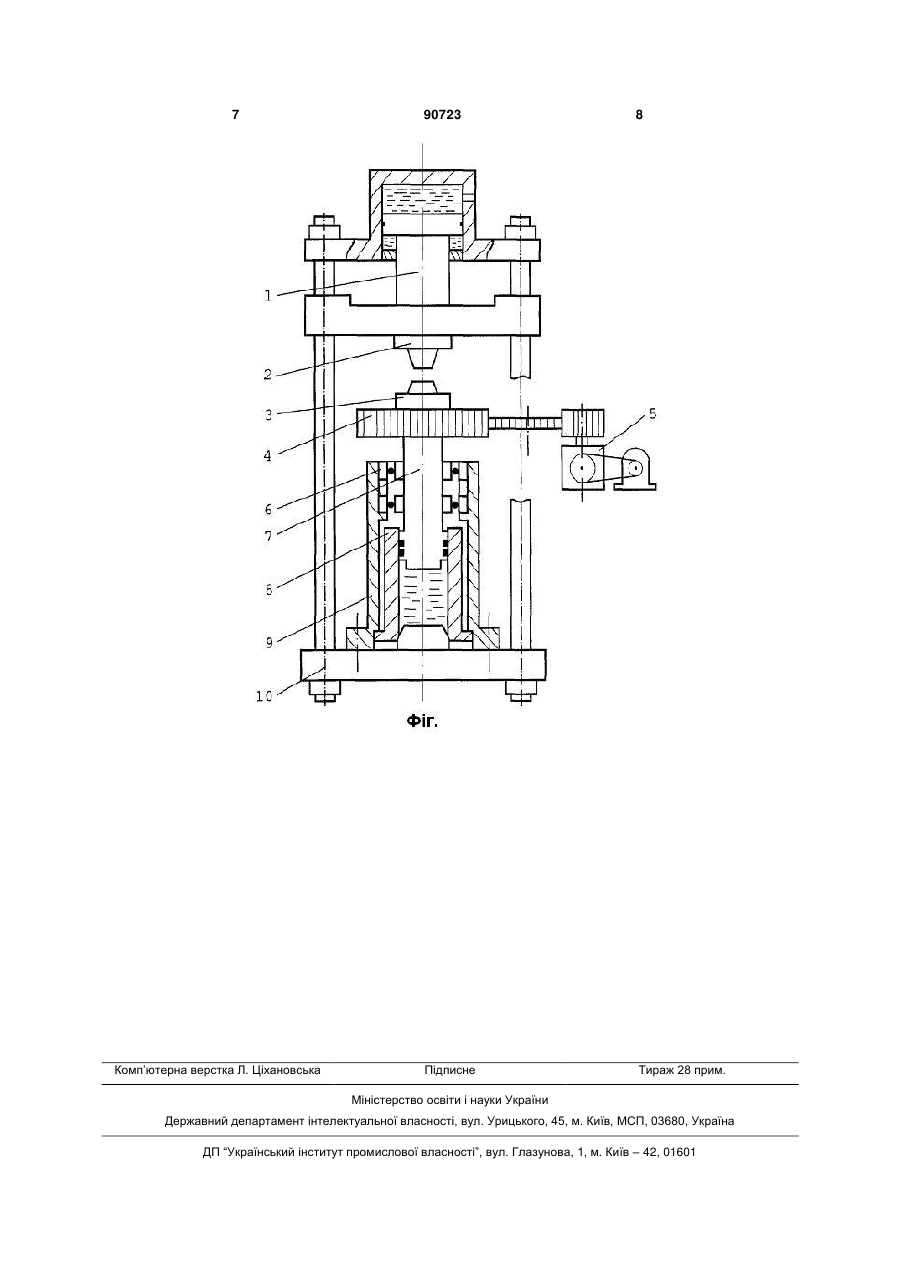 7 90723 8

1
2
3
4
5
6
7
8
9
10

Фіг.

Комп'ютерна верстка Л. Ціхановська Підписне Тираж 28 прим.

Міністерство освіти і науки України

Державний департамент інтелектуальної власності, вул. Урицького, 45, м. Київ, МСП, 03680, Україна

ДП "Український інститут промислової власності", вул. Глазунова, 1, м. Київ – 42, 01601